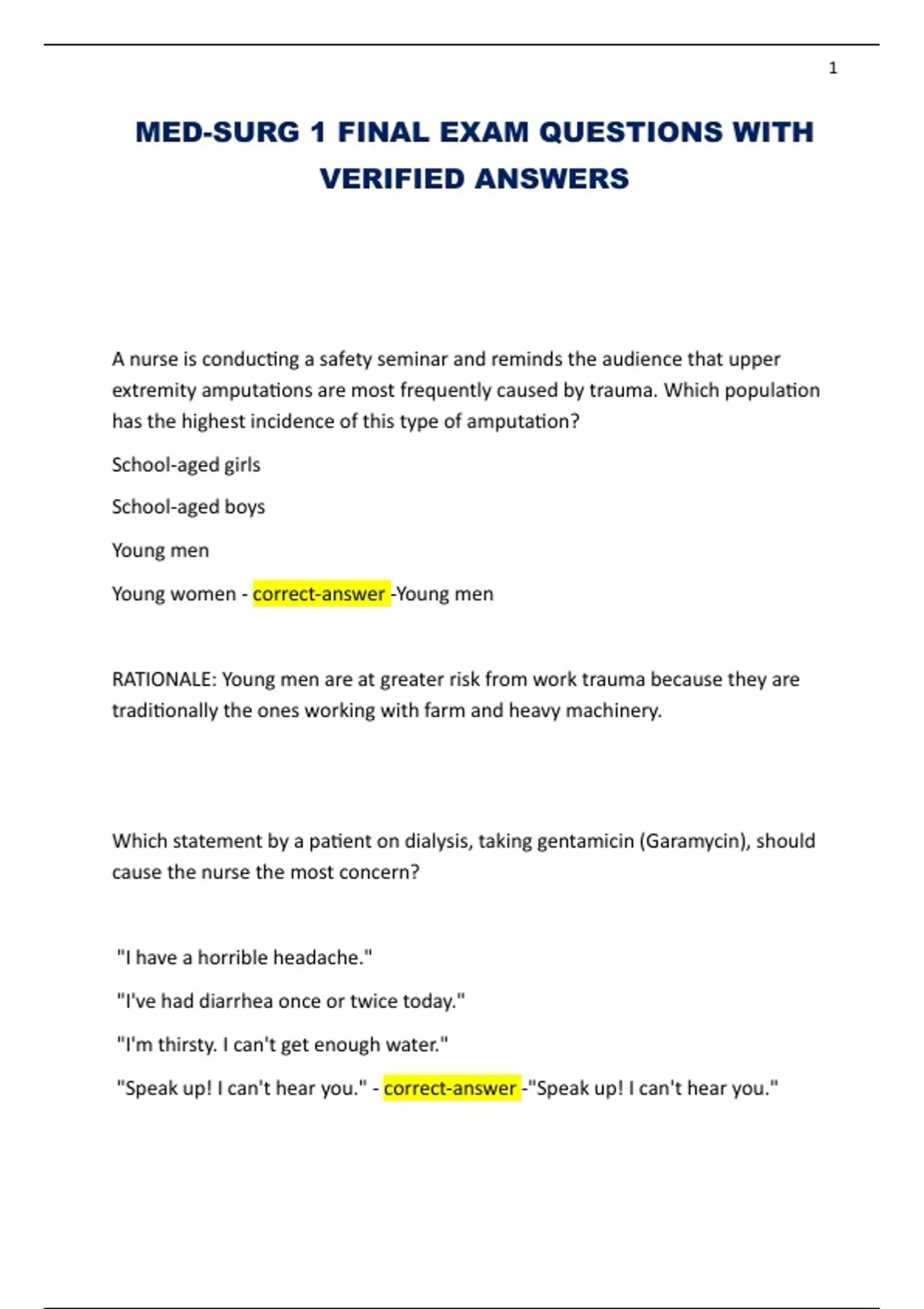 1

MED-SURG 1 FINAL EXAM QUESTIONS WITH VERIFIED ANSWERS

A nurse is conducting a safety seminar and reminds the audience that upper extremity amputations are most frequently caused by trauma. Which population has the highest incidence of this type of amputation?

School-aged girls

School-aged boys

Young men

Young women - correct-answer -Young men

RATIONALE: Young men are at greater risk from work trauma because they are traditionally the ones working with farm and heavy machinery.

Which statement by a patient on dialysis, taking gentamicin (Garamycin), should cause the nurse the most concern?

"I have a horrible headache."

"I've had diarrhea once or twice today."

"I'm thirsty. I can't get enough water."

"Speak up! I can't hear you." - correct-answer -"Speak up! I can't hear you."